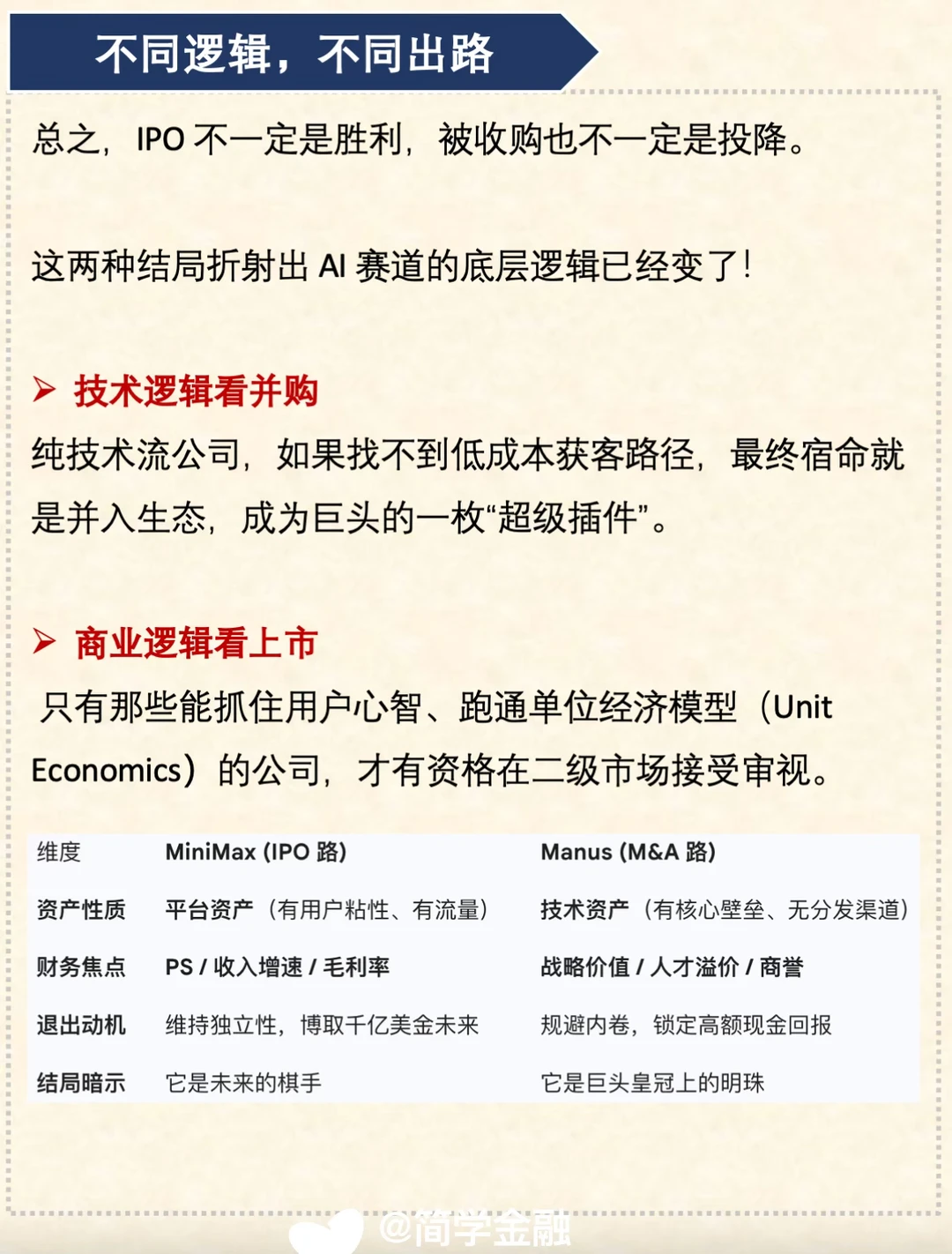 不同逻辑，不同出路

总之，IPO 不一定是胜利，被收购也不一定是投降。

这两种结局折射出 AI 赛道的底层逻辑已经变了！

➢ 技术逻辑看并购
纯技术流公司，如果找不到低成本获客路径，最终宿命就是并入生态，成为巨头的一枚“超级插件”。

➢ 商业逻辑看上市
只有那些能抓住用户心智、跑通单位经济模型（Unit Economics）的公司，才有资格在二级市场接受审视。

| 维度 | MiniMax (IPO 路) | Manus (M&A 路) |
|---|---|---|
| 资产性质 | 平台资产（有用户粘性、有流量） | 技术资产（有核心壁垒、无分发渠道） |
| 财务焦点 | PS / 收入增速 / 毛利率 | 战略价值 / 人才溢价 / 商誉 |
| 退出动机 | 维持独立性，博取千亿美金未来 | 规避内卷，锁定高额现金回报 |
| 结局暗示 | 它是未来的棋手 | 它是巨头皇冠上的明珠 |

@简学金融